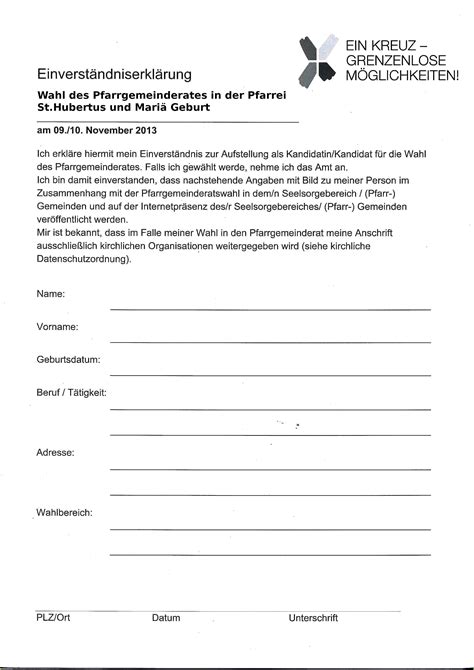 EIN KREUZ – GRENZENLOSE MÖGLICHKEITEN!

Einverständniserklärung

Wahl des Pfarrgemeinderates in der Pfarrei St.Hubertus und Mariä Geburt

am 09./10. November 2013

Ich erkläre hiermit mein Einverständnis zur Aufstellung als Kandidatin/Kandidat für die Wahl des Pfarrgemeinderates. Falls ich gewählt werde, nehme ich das Amt an.
Ich bin damit einverstanden, dass nachstehende Angaben mit Bild zu meiner Person im Zusammenhang mit der Pfarrgemeinderatswahl in dem/n Seelsorgebereich / (Pfarr-) Gemeinden und auf der Internetpräsenz des/r Seelsorgebereiches/ (Pfarr-) Gemeinden veröffentlicht werden.
Mir ist bekannt, dass im Falle meiner Wahl in den Pfarrgemeinderat meine Anschrift ausschließlich kirchlichen Organisationen weitergegeben wird (siehe kirchliche Datenschutzordnung).

Name:

Vorname:

Geburtsdatum:

Beruf / Tätigkeit:

Adresse:

Wahlbereich:

PLZ/Ort Datum Unterschrift